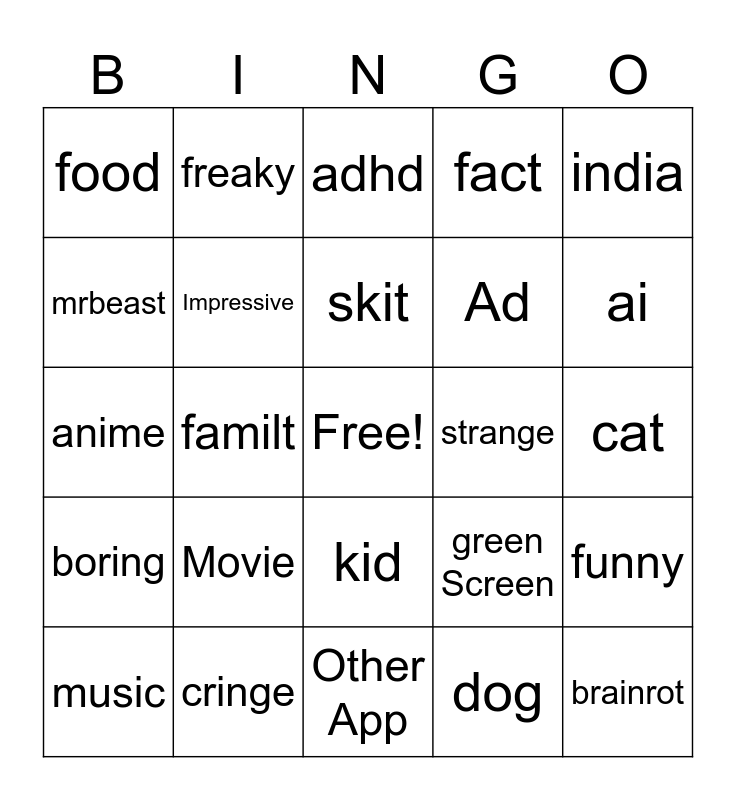 | B | I | N | G | O |
|---|---|---|---|---|
| food | freaky | adhd | fact | india |
| mrbeast | Impressive | skit | Ad | ai |
| anime | familt | Free! | strange | cat |
| boring | Movie | kid | green Screen | funny |
| music | cringe | Other App | dog | brainrot |